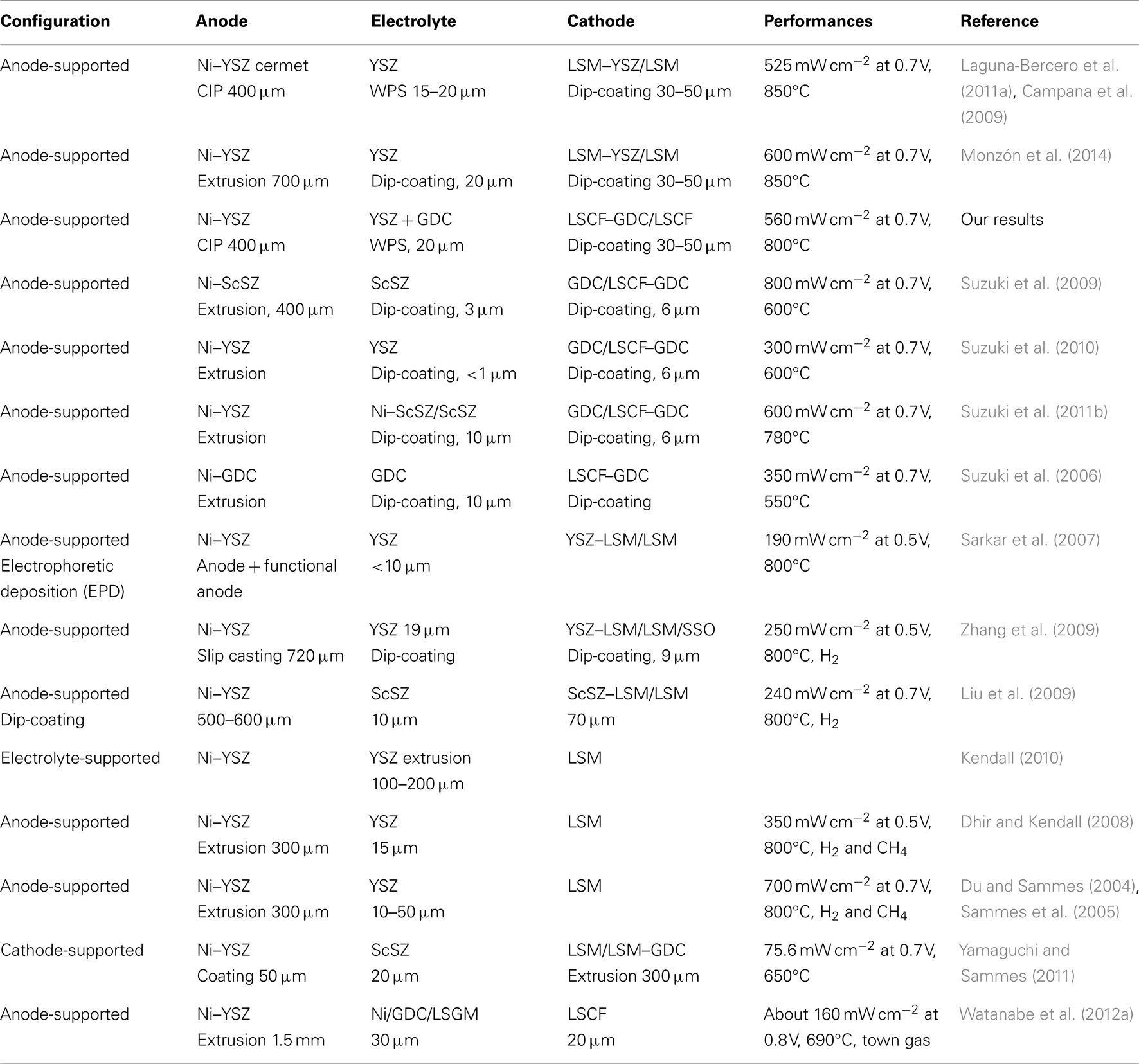 | Configuration | Anode | Electrolyte | Cathode | Performances | Reference |
|---|---|---|---|---|---|
| Anode-supported | Ni–YSZ cermet CIP 400 μm | YSZ WPS 15–20 μm | LSM–YSZ/LSM Dip-coating 30–50 μm | 525 mW cm$^{-2}$ at 0.7 V, 850°C | Laguna-Bercero et al. (2011a), Campana et al. (2009) |
| Anode-supported | Ni–YSZ Extrusion 700 μm | YSZ Dip-coating, 20 μm | LSM–YSZ/LSM Dip-coating 30–50 μm | 600 mW cm$^{-2}$ at 0.7 V, 850°C | Monzón et al. (2014) |
| Anode-supported | Ni–YSZ CIP 400 μm | YSZ + GDC WPS, 20 μm | LSCF–GDC/LSCF Dip-coating 30–50 μm | 560 mW cm$^{-2}$ at 0.7 V, 800°C | Our results |
| Anode-supported | Ni–ScSZ Extrusion, 400 μm | ScSZ Dip-coating, 3 μm | GDC/LSCF–GDC Dip-coating, 6 μm | 800 mW cm$^{-2}$ at 0.7 V, 600°C | Suzuki et al. (2009) |
| Anode-supported | Ni–YSZ Extrusion | YSZ Dip-coating, <1 μm | GDC/LSCF–GDC Dip-coating, 6 μm | 300 mW cm$^{-2}$ at 0.7 V, 600°C | Suzuki et al. (2010) |
| Anode-supported | Ni–YSZ Extrusion | Ni–ScSZ/ScSZ Dip-coating, 10 μm | GDC/LSCF–GDC Dip-coating, 6 μm | 600 mW cm$^{-2}$ at 0.7 V, 780°C | Suzuki et al. (2011b) |
| Anode-supported | Ni–GDC Extrusion | GDC Dip-coating, 10 μm | LSCF–GDC Dip-coating | 350 mW cm$^{-2}$ at 0.7 V, 550°C | Suzuki et al. (2006) |
| Anode-supported Electrophoretic deposition (EPD) | Ni–YSZ Anode + functional anode | YSZ <10 μm | YSZ–LSM/LSM | 190 mW cm$^{-2}$ at 0.5 V, 800°C | Sarkar et al. (2007) |
| Anode-supported | Ni–YSZ Slip casting 720 μm | YSZ 19 μm Dip-coating | YSZ–LSM/LSM/SSO Dip-coating, 9 μm | 250 mW cm$^{-2}$ at 0.5 V, 800°C, $H_2$ | Zhang et al. (2009) |
| Anode-supported Dip-coating | Ni–YSZ 500–600 μm | ScSZ 10 μm | ScSZ–LSM/LSM 70 μm | 240 mW cm$^{-2}$ at 0.7 V, 800°C, $H_2$ | Liu et al. (2009) |
| Electrolyte-supported | Ni–YSZ | YSZ extrusion 100–200 μm | LSM | | Kendall (2010) |
| Anode-supported | Ni–YSZ Extrusion 300 μm | YSZ 15 μm | LSM | 350 mW cm$^{-2}$ at 0.5 V, 800°C, $H_2$ and $CH_4$ | Dhir and Kendall (2008) |
| Anode-supported | Ni–YSZ Extrusion 300 μm | YSZ 10–50 μm | LSM | 700 mW cm$^{-2}$ at 0.7 V, 800°C, $H_2$ and $CH_4$ | Du and Sammes (2004), Sammes et al. (2005) |
| Cathode-supported | Ni–YSZ Coating 50 μm | ScSZ 20 μm | LSM/LSM–GDC Extrusion 300 μm | 75.6 mW cm$^{-2}$ at 0.7 V, 650°C | Yamaguchi and Sammes (2011) |
| Anode-supported | Ni–YSZ Extrusion 1.5 mm | Ni/GDC/LSGM 30 μm | LSCF 20 μm | About 160 mW cm$^{-2}$ at 0.8 V, 690°C, town gas | Watanabe et al. (2012a) |